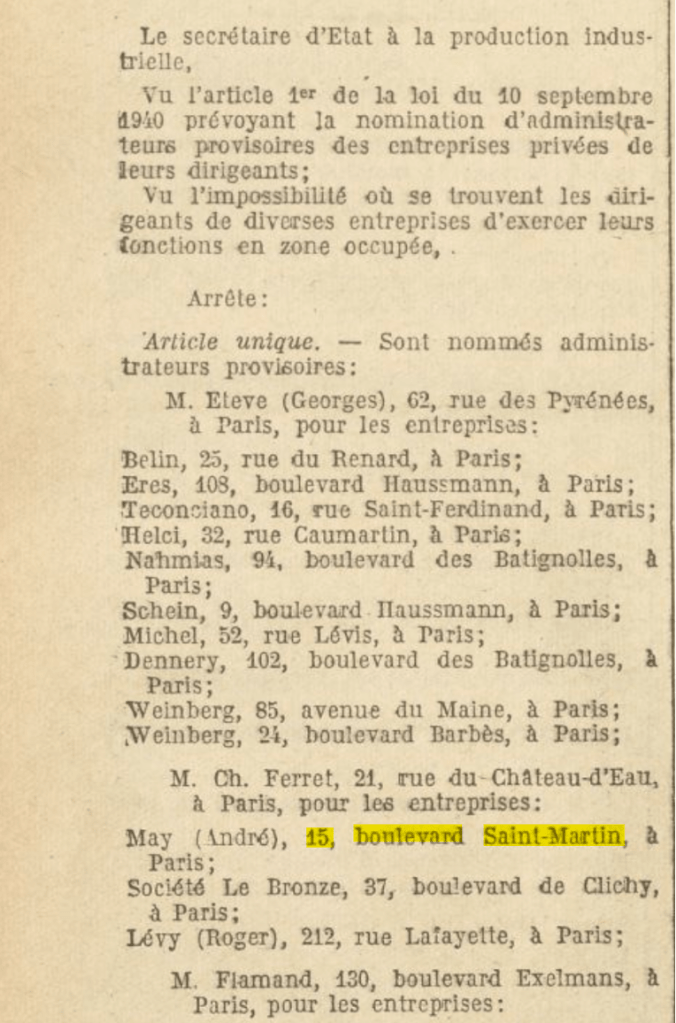 Le secrétaire d'Etat à la production industrielle,

Vu l'article 1er de la loi du 10 septembre 1940 prévoyant la nomination d'administrateurs provisoires des entreprises privées de leurs dirigeants;

Vu l'impossibilité où se trouvent les dirigeants de diverses entreprises d'exercer leurs fonctions en zone occupée, .

Arrête:

Article unique. — Sont nommés administrateurs provisoires:

M. Eteve (Georges), 62, rue des Pyrénées, à Paris, pour les entreprises:

Belin, 25, rue du Renard, à Paris;
Eres, 108, boulevard Haussmann, à Paris;
Teconciano, 16, rue Saint-Ferdinand, à Paris;
Helci, 32, rue Caumartin, à Paris;
Nahmias, 94, boulevard des Batignolles, à Paris;
Schein, 9, boulevard Haussmann, à Paris;
Michel, 52, rue Lévis, à Paris;
Dennery, 102, boulevard des Batignolles, à Paris;
Weinberg, 85, avenue du Maine, à Paris;
Weinberg, 24, boulevard Barbès, à Paris;

M. Ch. Ferret, 21, rue du Château-d'Eau, à Paris, pour les entreprises:

May (André), 15, boulevard Saint-Martin, à Paris;
Société Le Bronze, 37, boulevard de Clichy, à Paris;
Lévy (Roger), 212, rue Lafayette, à Paris;

M. Flamand, 130, boulevard Exelmans, à Paris, pour les entreprises: